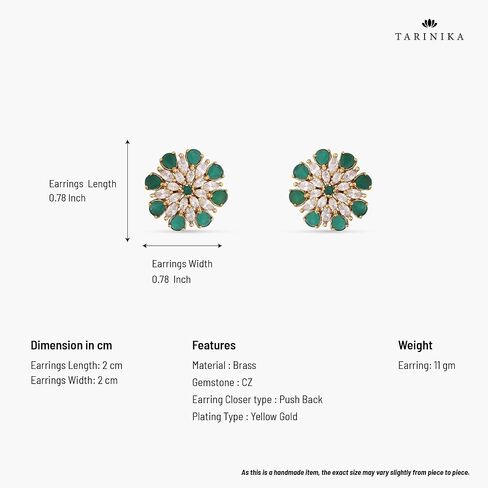 TARINIKA

Earrings Length
0.78 Inch

Earrings Width
0.78 Inch

Dimension in cm
Earrings Length: 2 cm
Earrings Width: 2 cm

Features
Material : Brass
Gemstone : CZ
Earring Closer type : Push Back
Plating Type : Yellow Gold

Weight
Earring: 11 gm

As this is a handmade item, the exact size may vary slightly from piece to piece.